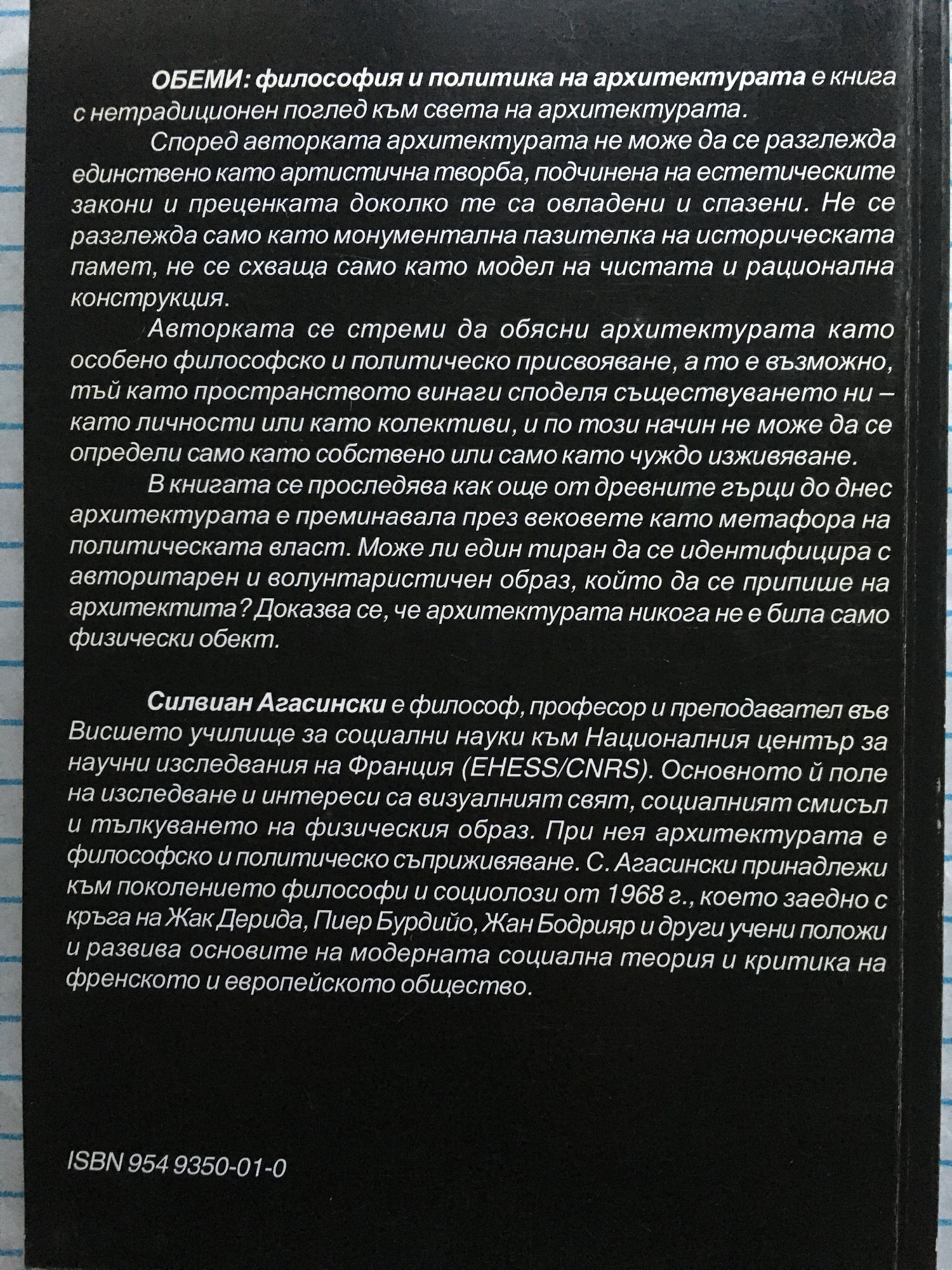 ОБЕМИ: философия и политика на архитектурата е книга с нетрадиционен поглед към света на архитектурата.

Според авторката архитектурата не може да се разглежда единствено като артистична творба, подчинена на естетическите закони и преценката доколко те са овладени и спазени. Не се разглежда само като монументална пазителка на историческата памет, не се схваща само като модел на чистата и рационална конструкция.

Авторката се стреми да обясни архитектурата като особено философско и политическо присвояване, а то е възможно, тъй като пространството винаги споделя съществуването ни – като личности или като колективи, и по този начин не може да се определи само като собствено или само като чуждо изживяване.

В книгата се проследява как още от древните гърци до днес архитектурата е преминавала през вековете като метафора на политическата власт. Може ли един тиран да се идентифицира с авторитарен и волунтаристичен образ, който да се припише на архитектита? Доказва се, че архитектурата никога не е била само физически обект.

Силвиан Агасински е философ, професор и преподавател във Висшето училище за социални науки към Националния център за научни изследвания на Франция (EHESS/CNRS). Основното й поле на изследване и интереси са визуалният свят, социалният смисъл и тълкуването на физическия образ. При нея архитектурата е философско и политическо съприживяване. С. Агасински принадлежи към поколението философи и социолози от 1968 г., което заедно с кръга на Жак Дерида, Пиер Бурдийо, Жан Бодрияр и други учени положи и развива основите на модерната социална теория и критика на френското и европейското общество.

ISBN 954 9350-01-0